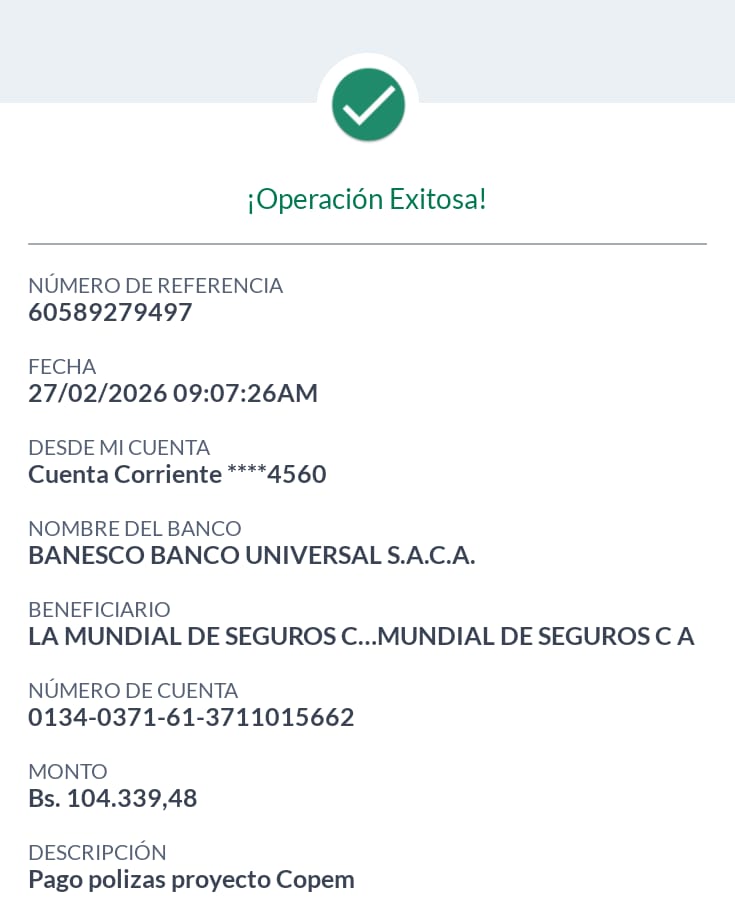 ¡Operación Exitosa!

NÚMERO DE REFERENCIA
60589279497

FECHA
27/02/2026 09:07:26AM

DESDE MI CUENTA
Cuenta Corriente ****4560

NOMBRE DEL BANCO
BANESCO BANCO UNIVERSAL S.A.C.A.

BENEFICIARIO
LA MUNDIAL DE SEGUROS C...MUNDIAL DE SEGUROS C A

NÚMERO DE CUENTA
0134-0371-61-3711015662

MONTO
Bs. 104.339,48

DESCRIPCIÓN
Pago polizas proyecto Copem